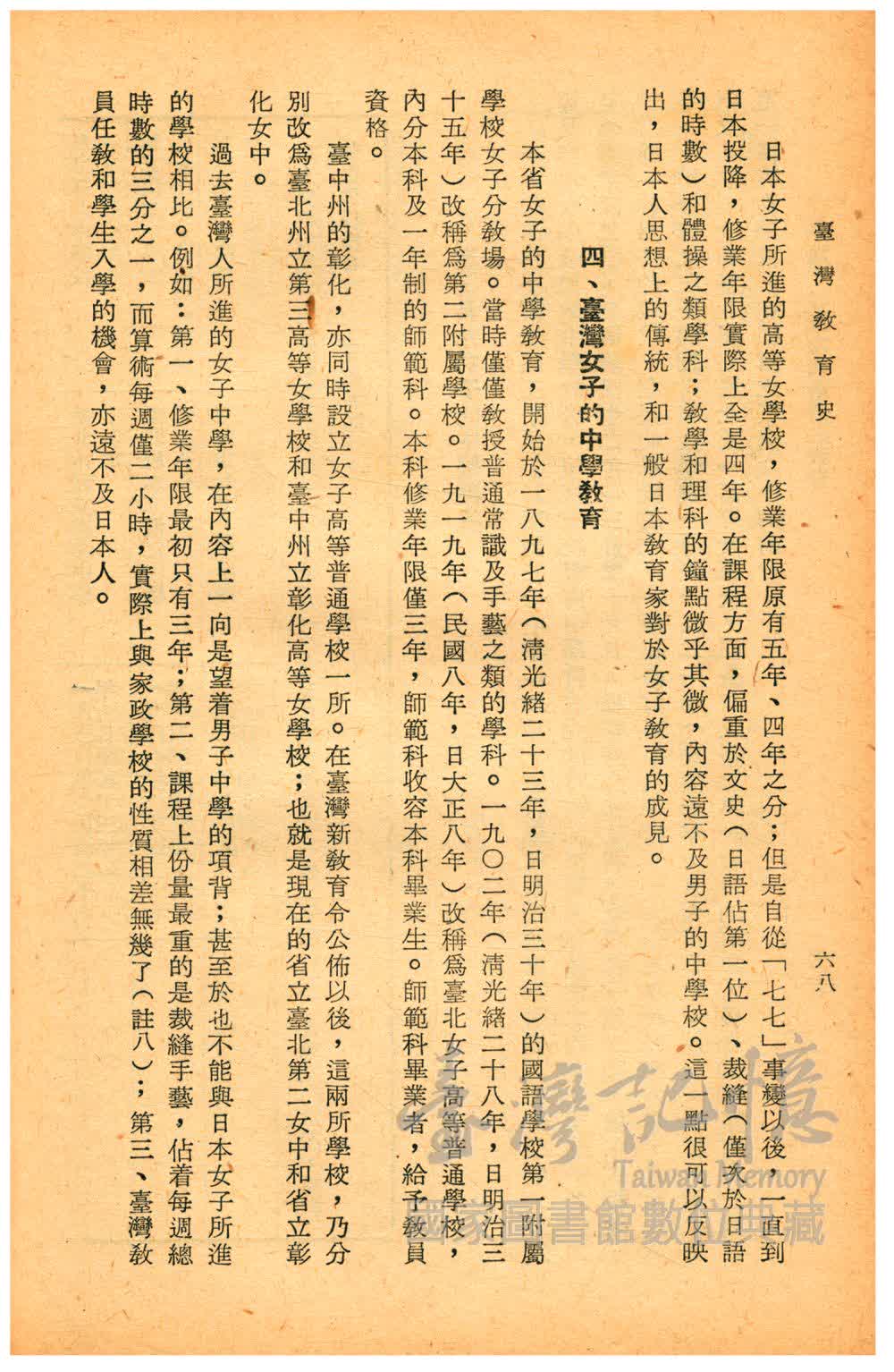 臺灣教育史

六八

日本女子所進的高等女學校，修業年限原有五年、四年之分；但是自從「七七」事變以後，一直到日本投降，修業年限實際上全是四年。在課程方面，偏重於文史（日語佔第一位）、裁縫（僅次於日語的時數）和體操之類學科；教學和理科的鐘點微乎其微，內容遠不及男子的中學校。這一點很可以反映出，日本人思想上的傳統，和一般日本教育家對於女子教育的成見。

四、臺灣女子的中學教育

本省女子的中學教育，開始於一八九七年（清光緒二十三年，日明治三十年）的國語學校第一附屬學校女子分教場。當時僅僅教授普通常識及手藝之類的學科。一九〇二年（清光緒二十八年，日明治三十五年）改稱爲第二附屬學校。一九一九年（民國八年，日大正八年）改稱爲臺北女子高等普通學校，內分本科及一年制的師範科。本科修業年限僅三年，師範科收容本科畢業生。師範科畢業者，給予教員資格。

臺中州的彰化，亦同時設立女子高等普通學校一所。在臺灣新教育令公佈以後，這兩所學校，乃分別改爲臺北州立第三高等女學校和臺中州立彰化高等女學校；也就是現在的省立臺北第二女中和省立彰化女中。

過去臺灣人所進的女子中學，在內容上一向是望着男子中學的項背；甚至於也不能與日本女子所進的學校相比。例如：第一、修業年限最初只有三年；第二、課程上份量最重的是裁縫手藝，佔着每週總時數的三分之一，而算術每週僅二小時，實際上與家政學校的性質相差無幾了（註八）；第三、臺灣教員任教和學生入學的機會，亦遠不及日本人。

臺灣記憶 Taiwan Memory 國家圖書館數位典藏